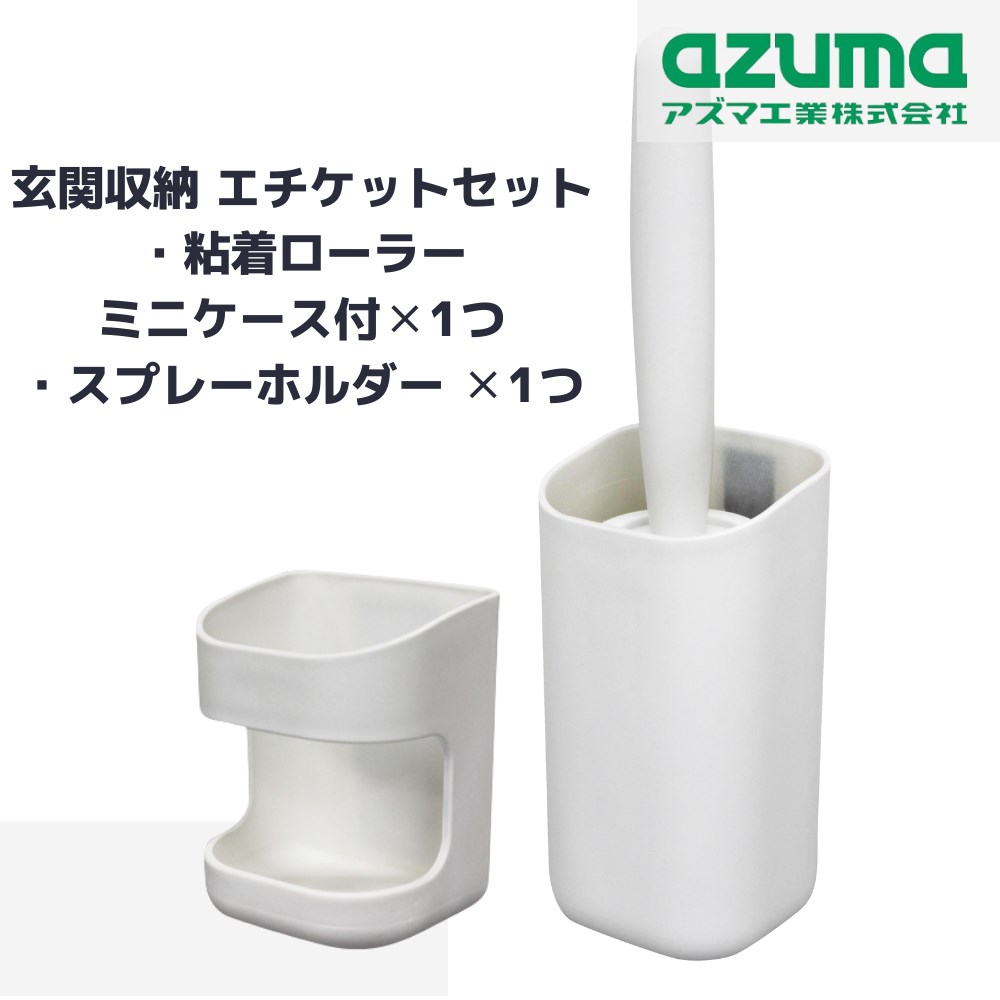 azuma
アズマ工業株式会社

玄関収納 エチケットセット
・粘着ローラー
ミニケース付×1つ
・スプレーホルダー ×1つ